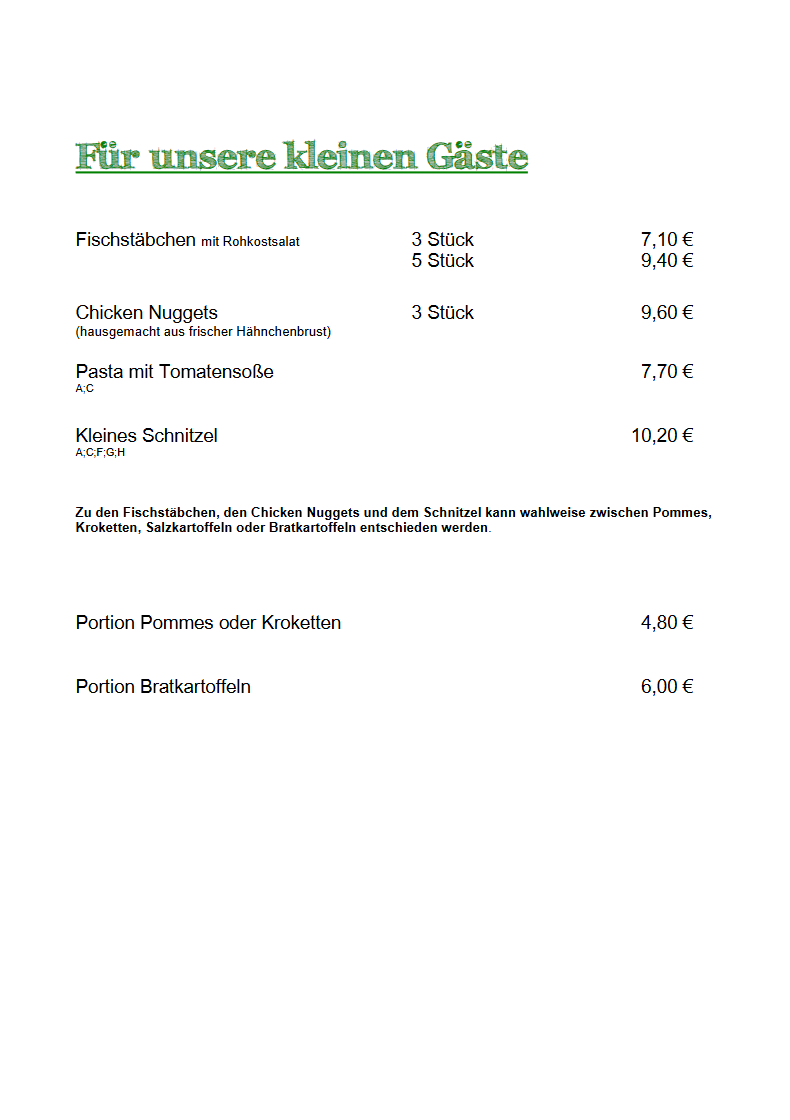 Für unsere kleinen Gäste

Fischstäbchen mit Rohkostsalat 3 Stück 7,10 €
5 Stück 9,40 €

Chicken Nuggets 3 Stück 9,60 €
(hausgemacht aus frischer Hähnchenbrust)

Pasta mit Tomatensoße 7,70 €
A;C

Kleines Schnitzel 10,20 €
A;C;F;G;H

Zu den Fischstäbchen, den Chicken Nuggets und dem Schnitzel kann wahlweise zwischen Pommes, Kroketten, Salzkartoffeln oder Bratkartoffeln entschieden werden.

Portion Pommes oder Kroketten 4,80 €

Portion Bratkartoffeln 6,00 €